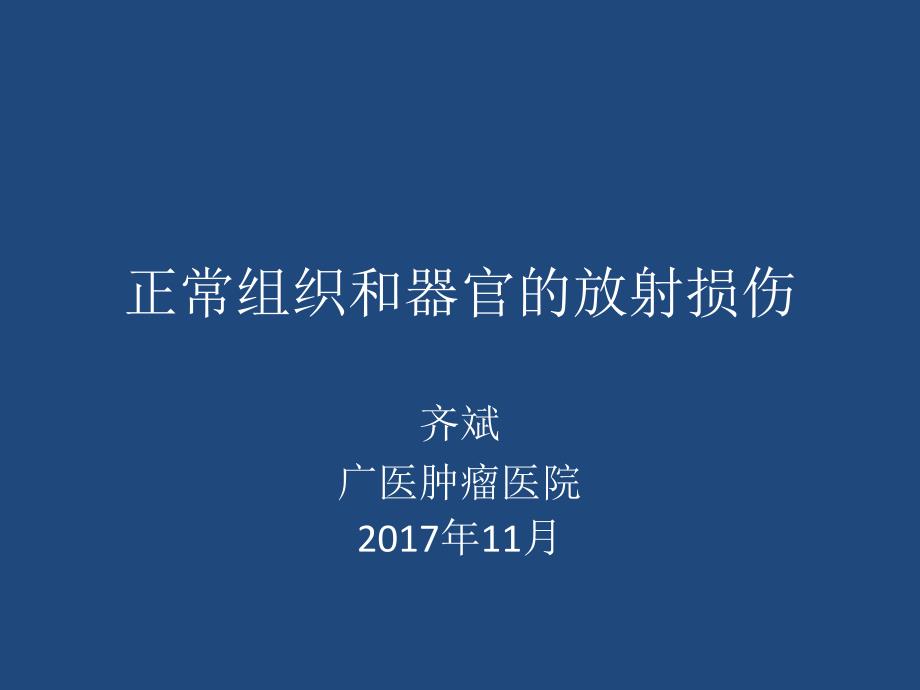 正常组织和器官的放射损伤

齐斌
广医肿瘤医院
2017年11月